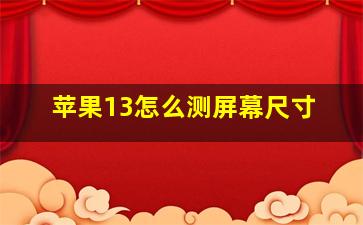 苹果13怎么测屏幕尺寸